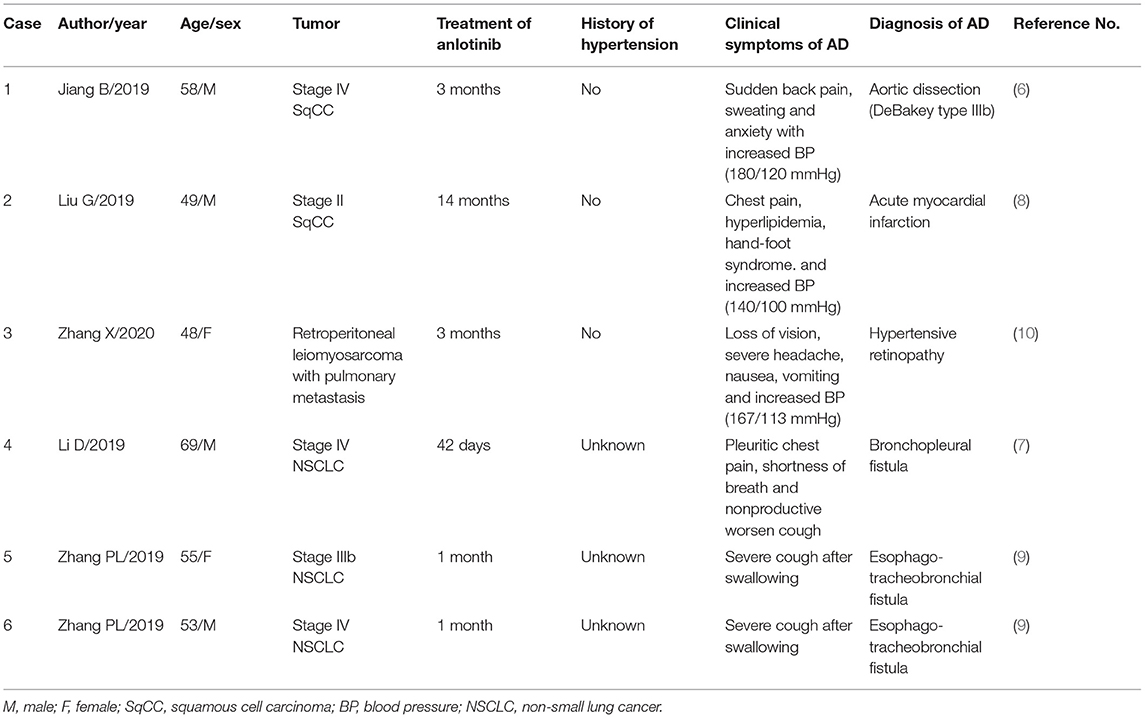 | Case | Author/year | Age/sex | Tumor | Treatment of anlotinib | History of hypertension | Clinical symptoms of AD | Diagnosis of AD | Reference No. |
|---|---|---|---|---|---|---|---|---|
| 1 | Jiang B/2019 | 58/M | Stage IV SqCC | 3 months | No | Sudden back pain, sweating and anxiety with increased BP (180/120 mmHg) | Aortic dissection (DeBakey type IIIb) | (6) |
| 2 | Liu G/2019 | 49/M | Stage II SqCC | 14 months | No | Chest pain, hyperlipidemia, hand-foot syndrome. and increased BP (140/100 mmHg) | Acute myocardial infarction | (8) |
| 3 | Zhang X/2020 | 48/F | Retroperitoneal leiomyosarcoma with pulmonary metastasis | 3 months | No | Loss of vision, severe headache, nausea, vomiting and increased BP (167/113 mmHg) | Hypertensive retinopathy | (10) |
| 4 | Li D/2019 | 69/M | Stage IV NSCLC | 42 days | Unknown | Pleuritic chest pain, shortness of breath and nonproductive worsen cough | Bronchopleural fistula | (7) |
| 5 | Zhang PL/2019 | 55/F | Stage IIIb NSCLC | 1 month | Unknown | Severe cough after swallowing | Esophago-tracheobronchial fistula | (9) |
| 6 | Zhang PL/2019 | 53/M | Stage IV NSCLC | 1 month | Unknown | Severe cough after swallowing | Esophago-tracheobronchial fistula | (9) |

M, male; F, female; SqCC, squamous cell carcinoma; BP, blood pressure; NSCLC, non-small lung cancer.